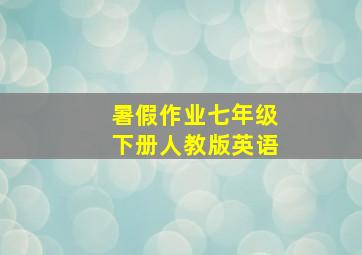 暑假作业七年级
下册人教版英语